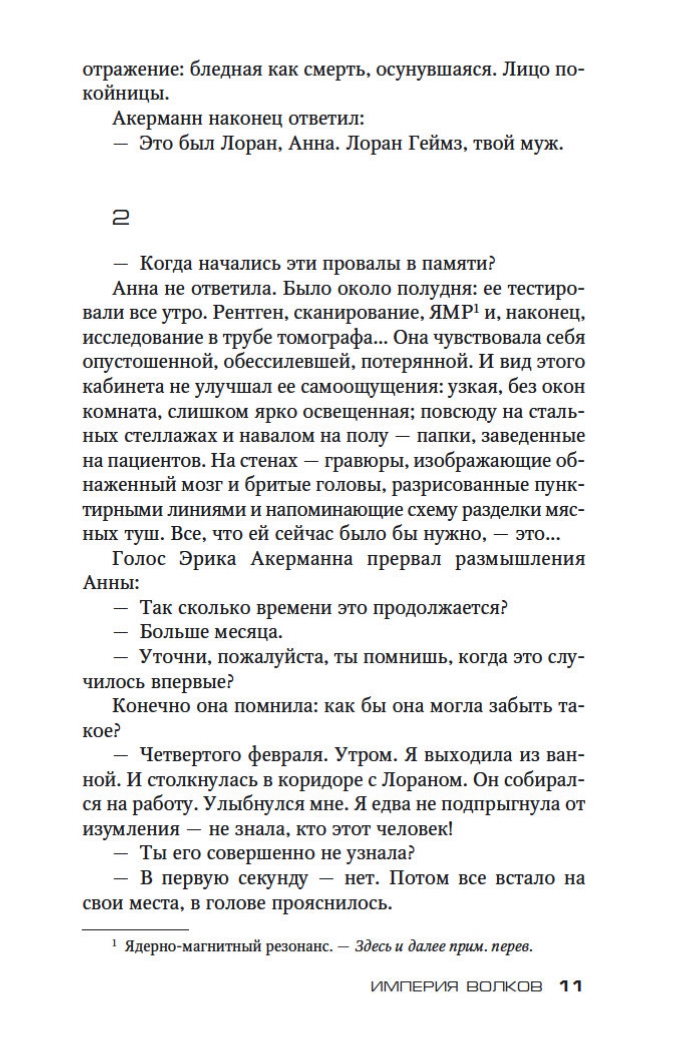 отражение: бледная как смерть, осунувшаяся. Лицо покойницы.

Акерманн наконец ответил:

— Это был Лоран, Анна. Лоран Геймз, твой муж.

2

— Когда начались эти провалы в памяти?

Анна не ответила. Было около полудня: ее тестировали все утро. Рентген, сканирование, ЯМР$^1$ и, наконец, исследование в трубе томографа... Она чувствовала себя опустошенной, обессилевшей, потерянной. И вид этого кабинета не улучшал ее самоощущения: узкая, без окон комната, слишком ярко освещенная; повсюду на стальных стеллажах и навалом на полу — папки, заведенные на пациентов. На стенах — гравюры, изображающие обнаженный мозг и бритые головы, разрисованные пунктирными линиями и напоминающие схему разделки мясных туш. Все, что ей сейчас было бы нужно, — это...

Голос Эрика Акерманна прервал размышления Анны:

— Так сколько времени это продолжается?

— Больше месяца.

— Уточни, пожалуйста, ты помнишь, когда это случилось впервые?

Конечно она помнила: как бы она могла забыть такое?

— Четвертого февраля. Утром. Я выходила из ванной. И столкнулась в коридоре с Лораном. Он собирался на работу. Улыбнулся мне. Я едва не подпрыгнула от изумления — не знала, кто этот человек!

— Ты его совершенно не узнала?

— В первую секунду — нет. Потом все встало на свои места, в голове прояснилось.

$^1$ Ядерно-магнитный резонанс. — Здесь и далее прим. перев.

ИМПЕРИЯ ВОЛКОВ 11